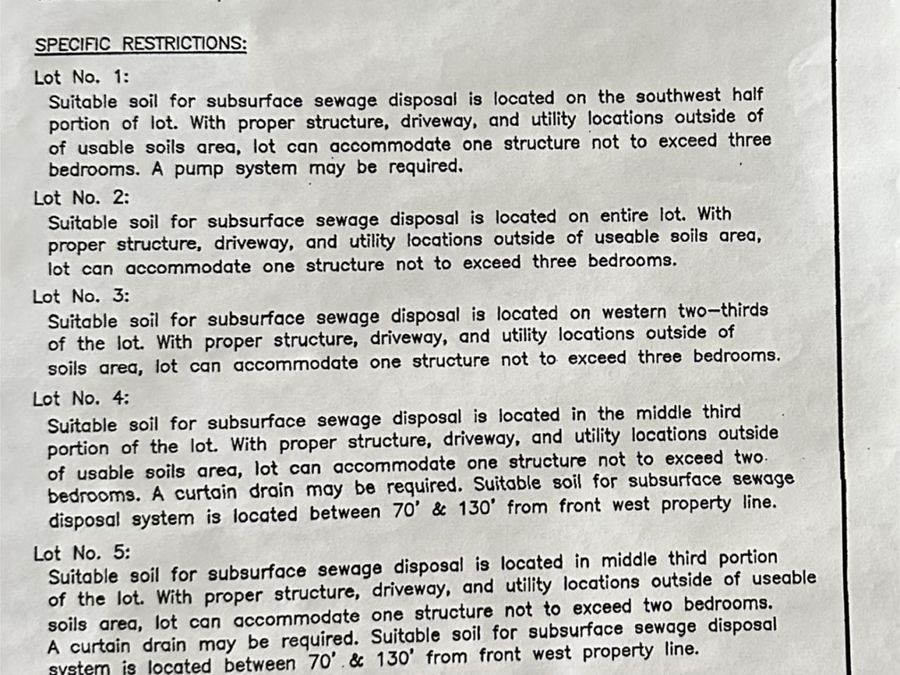 SPECIFIC RESTRICTIONS:

Lot No. 1:

Suitable soil for subsurface sewage disposal is located on the southwest half portion of lot. With proper structure, driveway, and utility locations outside of of usable soils area, lot can accommodate one structure not to exceed three bedrooms. A pump system may be required.

Lot No. 2:

Suitable soil for subsurface sewage disposal is located on entire lot. With proper structure, driveway, and utility locations outside of useable soils area, lot can accommodate one structure not to exceed three bedrooms.

Lot No. 3:

Suitable soil for subsurface sewage disposal is located on western two-thirds of the lot. With proper structure, driveway, and utility locations outside of soils area, lot can accommodate one structure not to exceed three bedrooms.

Lot No. 4:

Suitable soil for subsurface sewage disposal is located in the middle third portion of the lot. With proper structure, driveway, and utility locations outside of usable soils area, lot can accommodate one structure not to exceed two bedrooms. A curtain drain may be required. Suitable soil for subsurface sewage disposal system is located between 70' & 130' from front west property line.

Lot No. 5:

Suitable soil for subsurface sewage disposal is located in middle third portion of the lot. With proper structure, driveway, and utility locations outside of useable soils area, lot can accommodate one structure not to exceed two bedrooms. A curtain drain may be required. Suitable soil for subsurface sewage disposal system is located between 70' & 130' from front west property line.